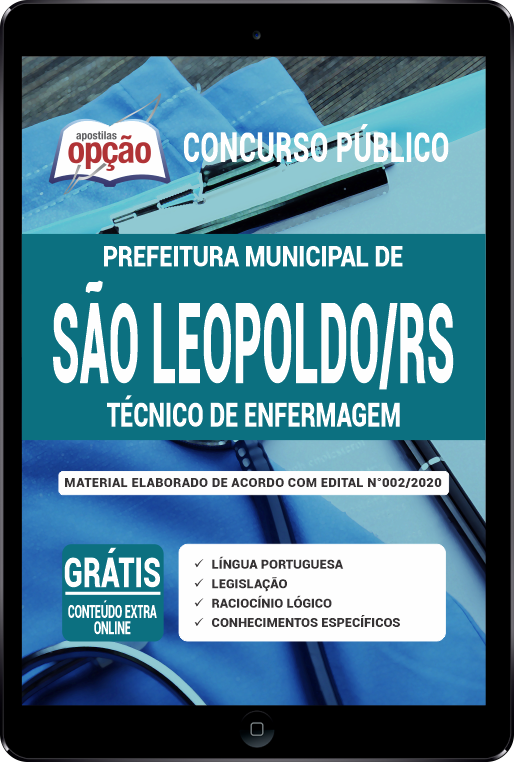 apostilas
opção

CONCURSO PÚBLICO

PREFEITURA MUNICIPAL DE
SÃO LEOPOLDO/RS
TÉCNICO DE ENFERMAGEM

MATERIAL ELABORADO DE ACORDO COM EDITAL N°002/2020

GRÁTIS
CONTEÚDO EXTRA ONLINE

✓ LÍNGUA PORTUGUESA
✓ LEGISLAÇÃO
✓ RACIOCÍNIO LÓGICO
✓ CONHECIMENTOS ESPECÍFICOS